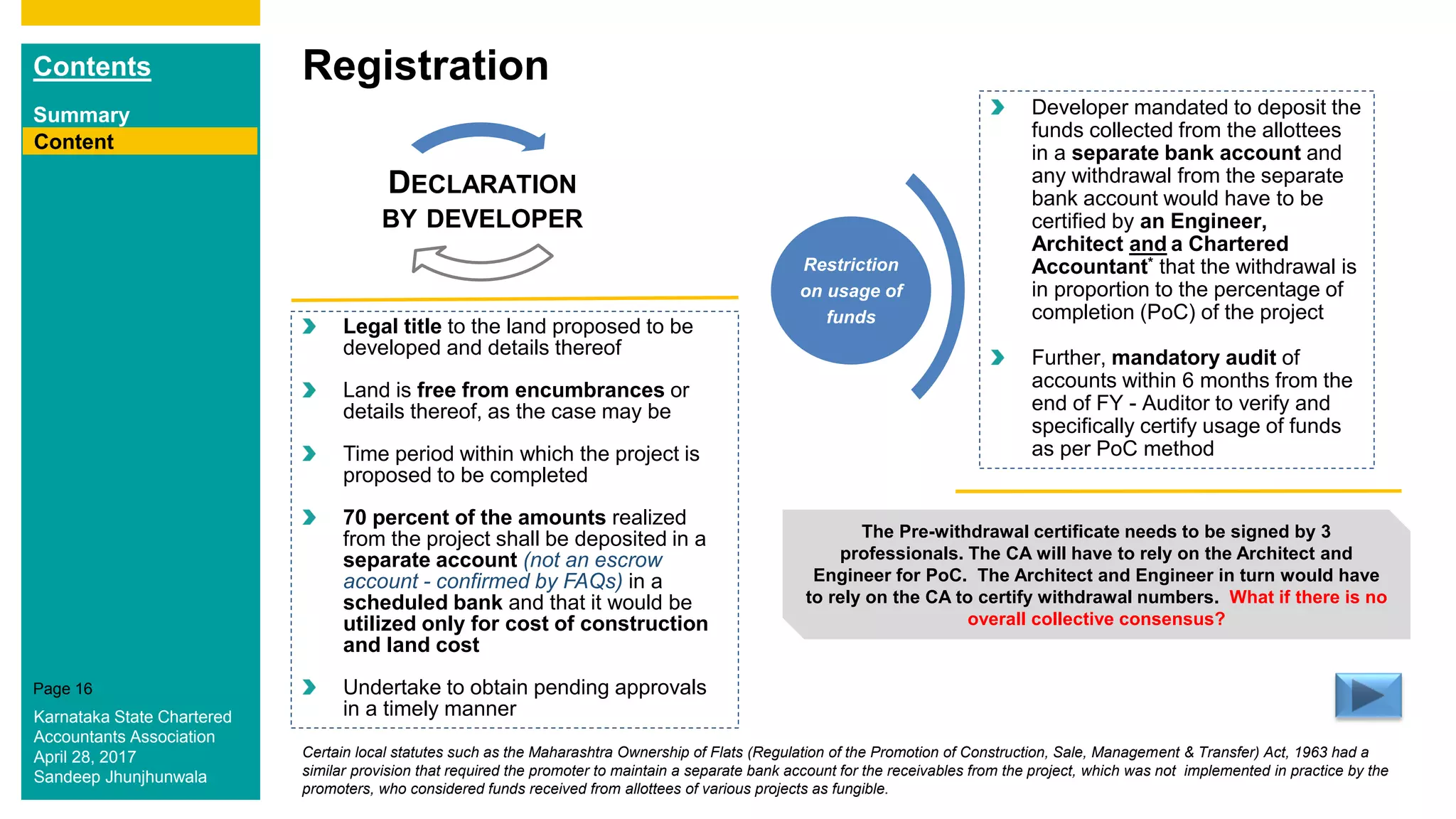 Contents

Summary

Content

Page 16

Karnataka State Chartered Accountants Association
April 28, 2017
Sandeep Jhunjhunwala

Registration

DECLARATION BY DEVELOPER

Legal title to the land proposed to be developed and details thereof

Land is free from encumbrances or details thereof, as the case may be

Time period within which the project is proposed to be completed

70 percent of the amounts realized from the project shall be deposited in a separate account (not an escrow account - confirmed by FAQs) in a scheduled bank and that it would be utilized only for cost of construction and land cost

Undertake to obtain pending approvals in a timely manner

Restriction on usage of funds

Developer mandated to deposit the funds collected from the allottees in a separate bank account and any withdrawal from the separate bank account would have to be certified by an Engineer, Architect and a Chartered Accountant* that the withdrawal is in proportion to the percentage of completion (PoC) of the project

Further, mandatory audit of accounts within 6 months from the end of FY - Auditor to verify and specifically certify usage of funds as per PoC method

The Pre-withdrawal certificate needs to be signed by 3 professionals. The CA will have to rely on the Architect and Engineer for PoC. The Architect and Engineer in turn would have to rely on the CA to certify withdrawal numbers. What if there is no overall collective consensus?

Certain local statutes such as the Maharashtra Ownership of Flats (Regulation of the Promotion of Construction, Sale, Management & Transfer) Act, 1963 had a similar provision that required the promoter to maintain a separate bank account for the receivables from the project, which was not implemented in practice by the promoters, who considered funds received from allottees of various projects as fungible.